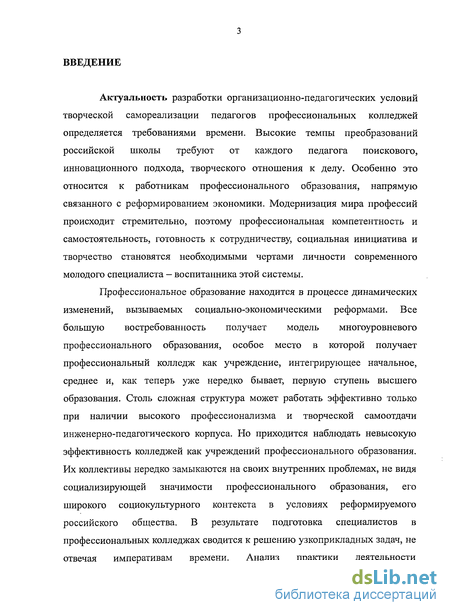 3

ВВЕДЕНИЕ

Актуальность разработки организационно-педагогических условий творческой самореализации педагогов профессиональных колледжей определяется требованиями времени. Высокие темпы преобразований российской школы требуют от каждого педагога поискового, инновационного подхода, творческого отношения к делу. Особенно это относится к работникам профессионального образования, напрямую связанного с реформированием экономики. Модернизация мира профессий происходит стремительно, поэтому профессиональная компетентность и самостоятельность, готовность к сотрудничеству, социальная инициатива и творчество становятся необходимыми чертами личности современного молодого специалиста – воспитанника этой системы.

Профессиональное образование находится в процессе динамических изменений, вызываемых социально-экономическими реформами. Все большую востребованность получает модель многоуровневого профессионального образования, особое место в которой получает профессиональный колледж как учреждение, интегрирующее начальное, среднее и, как теперь уже нередко бывает, первую ступень высшего образования. Столь сложная структура может работать эффективно только при наличии высокого профессионализма и творческой самоотдачи инженерно-педагогического корпуса. Но приходится наблюдать невысокую эффективность колледжей как учреждений профессионального образования. Их коллективы нередко замыкаются на своих внутренних проблемах, не видя социализирующей значимости профессионального образования, его широкого социокультурного контекста в условиях реформируемого российского общества. В результате подготовка специалистов в профессиональных колледжах сводится к решению узкоприкладных задач, не отвечая императивам времени. Анализ практики деятельности

dsLib.net
библиотека диссертаций